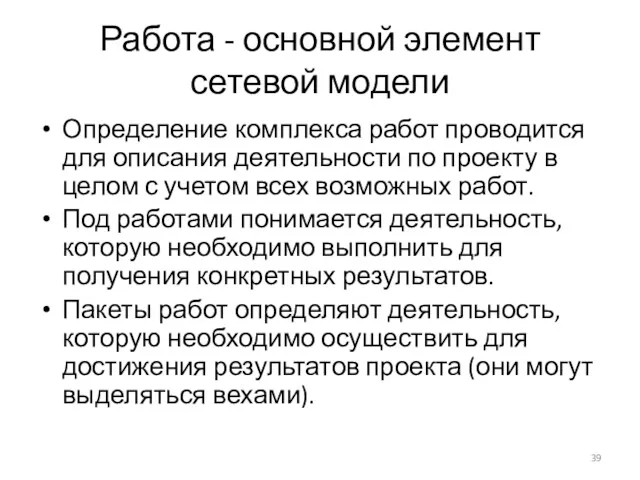 Работа - основной элемент сетевой модели

• Определение комплекса работ проводится для описания деятельности по проекту в целом с учетом всех возможных работ.
• Под работами понимается деятельность, которую необходимо выполнить для получения конкретных результатов.
• Пакеты работ определяют деятельность, которую необходимо осуществить для достижения результатов проекта (они могут выделяться вехами).

39